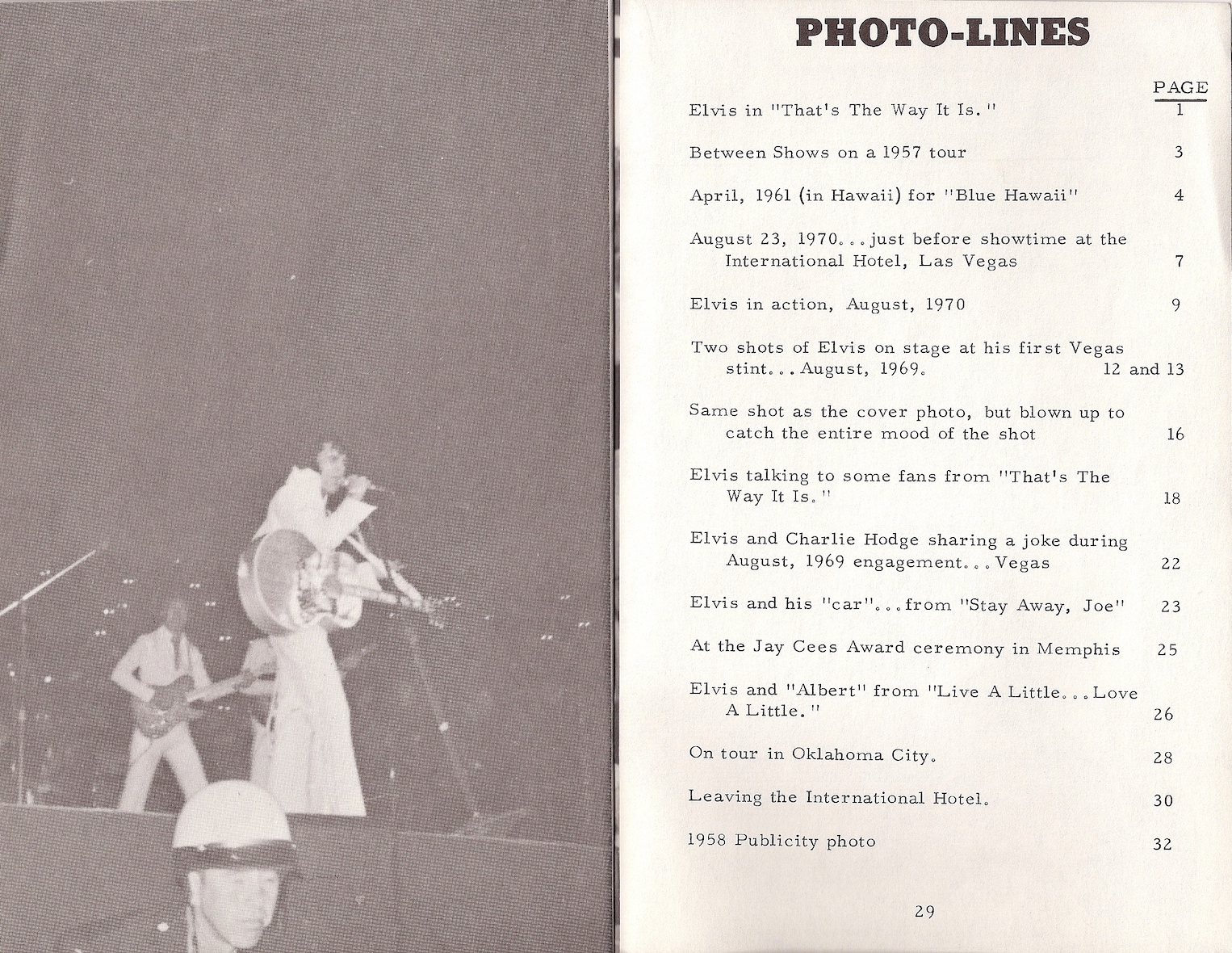 PHOTO-LINES

| | PAGE |
|---|---|
| Elvis in "That's The Way It Is." | 1 |
| Between Shows on a 1957 tour | 3 |
| April, 1961 (in Hawaii) for "Blue Hawaii" | 4 |
| August 23, 1970...just before showtime at the International Hotel, Las Vegas | 7 |
| Elvis in action, August, 1970 | 9 |
| Two shots of Elvis on stage at his first Vegas stint...August, 1969. | 12 and 13 |
| Same shot as the cover photo, but blown up to catch the entire mood of the shot | 16 |
| Elvis talking to some fans from "That's The Way It Is." | 18 |
| Elvis and Charlie Hodge sharing a joke during August, 1969 engagement...Vegas | 22 |
| Elvis and his "car"...from "Stay Away, Joe" | 23 |
| At the Jay Cees Award ceremony in Memphis | 25 |
| Elvis and "Albert" from "Live A Little...Love A Little." | 26 |
| On tour in Oklahoma City. | 28 |
| Leaving the International Hotel. | 30 |
| 1958 Publicity photo | 32 |

29